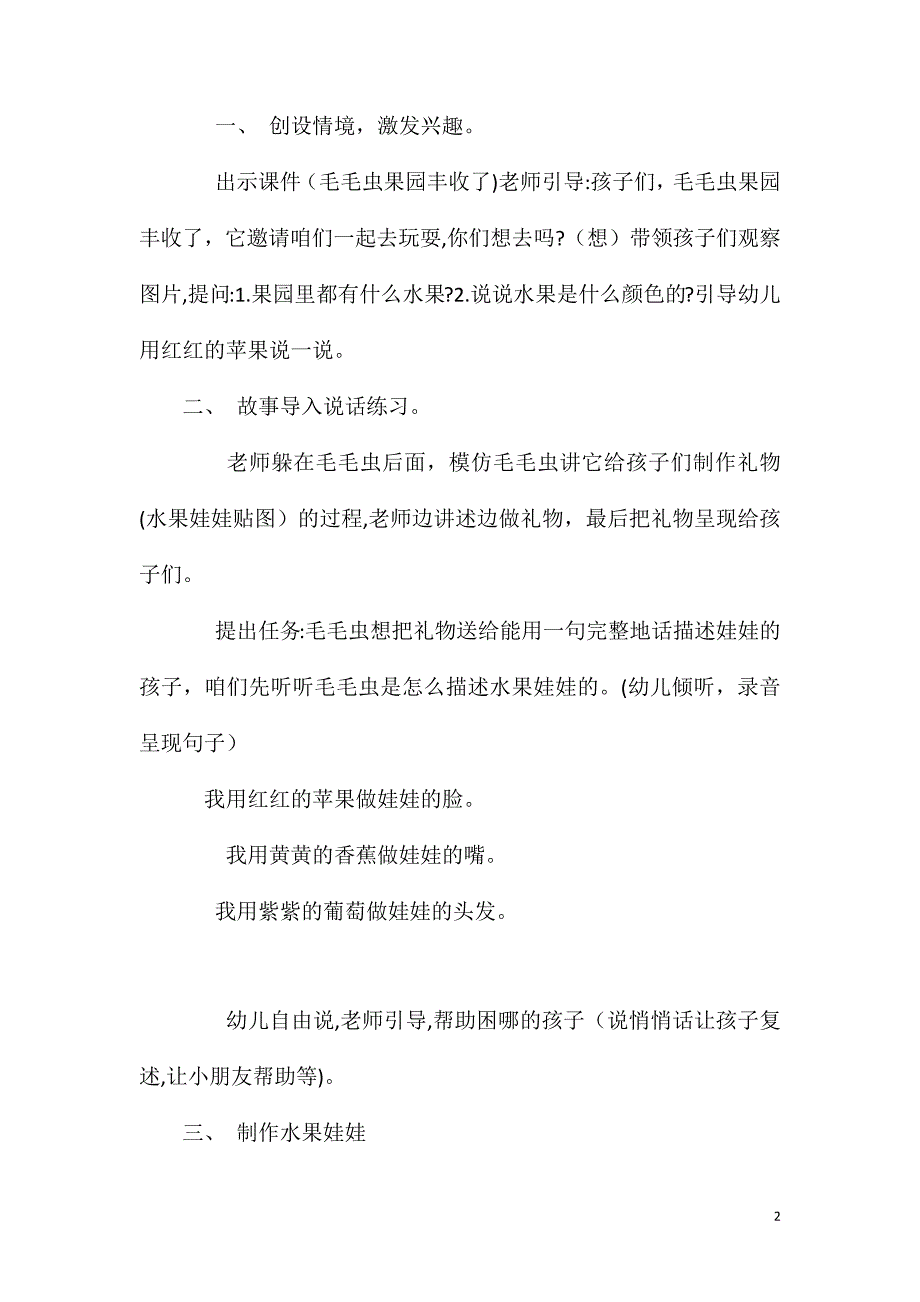 一、 创设情境，激发兴趣。

出示课件（毛毛虫果园丰收了)老师引导:孩子们，毛毛虫果园丰收了，它邀请咱们一起去玩耍,你们想去吗?（想）带领孩子们观察图片,提问:1.果园里都有什么水果?2.说说水果是什么颜色的?引导幼儿用红红的苹果说一说。

二、 故事导入说话练习。

老师躲在毛毛虫后面，模仿毛毛虫讲它给孩子们制作礼物(水果娃娃贴图）的过程,老师边讲述边做礼物，最后把礼物呈现给孩子们。

提出任务:毛毛虫想把礼物送给能用一句完整地话描述娃娃的孩子，咱们先听听毛毛虫是怎么描述水果娃娃的。(幼儿倾听，录音呈现句子）

我用红红的苹果做娃娃的脸。

我用黄黄的香蕉做娃娃的嘴。

我用紫紫的葡萄做娃娃的头发。

幼儿自由说,老师引导,帮助困哪的孩子（说悄悄话让孩子复述,让小朋友帮助等)。

三、 制作水果娃娃

2